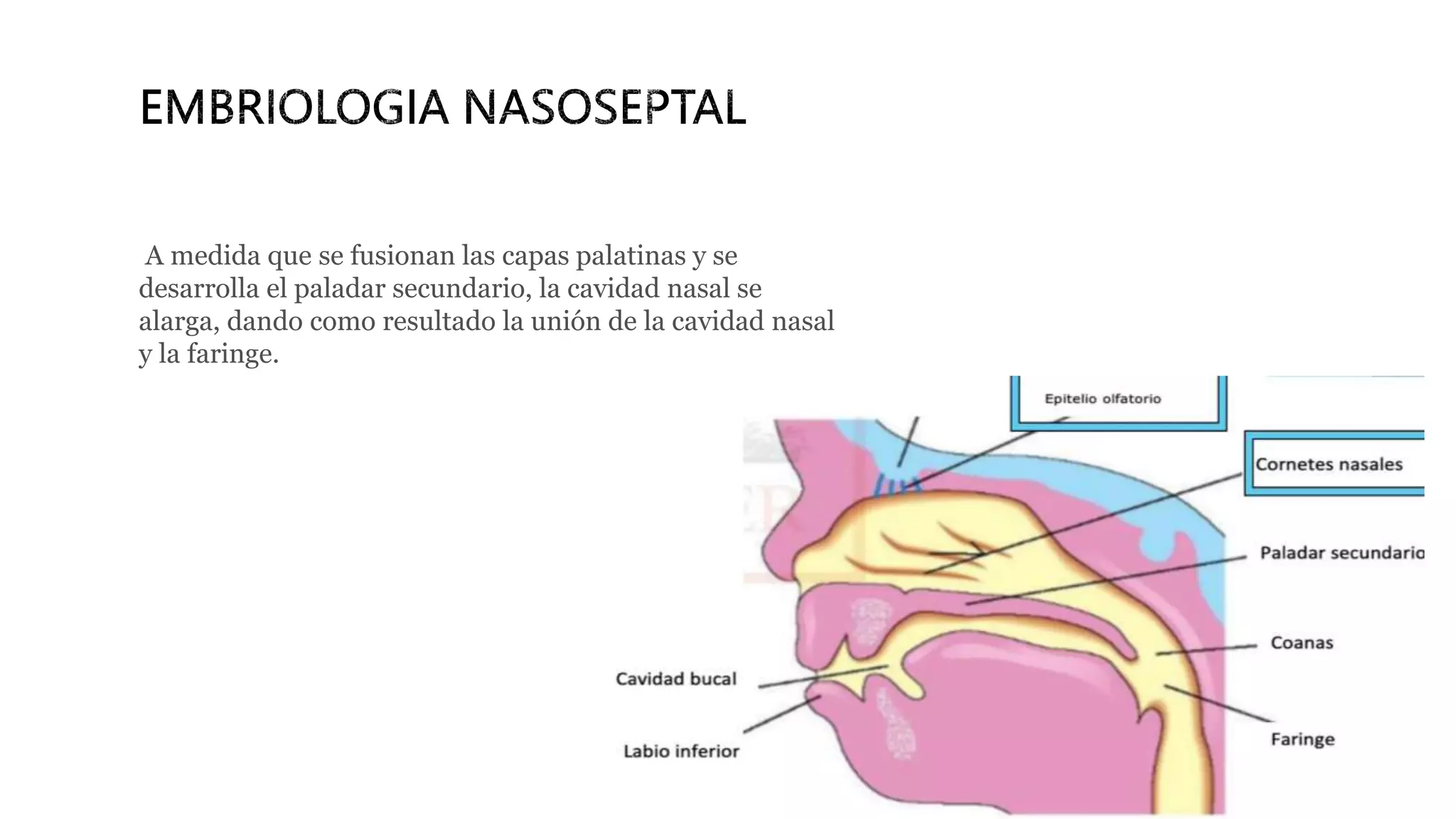 EMBRIOLOGIA NASOSEPTAL

A medida que se fusionan las capas palatinas y se desarrolla el paladar secundario, la cavidad nasal se alarga, dando como resultado la unión de la cavidad nasal y la faringe.

Epitelio olfatorio

Cornetes nasales

Paladar secundario

Coanas

Faringe

Cavidad bucal

Labio inferior